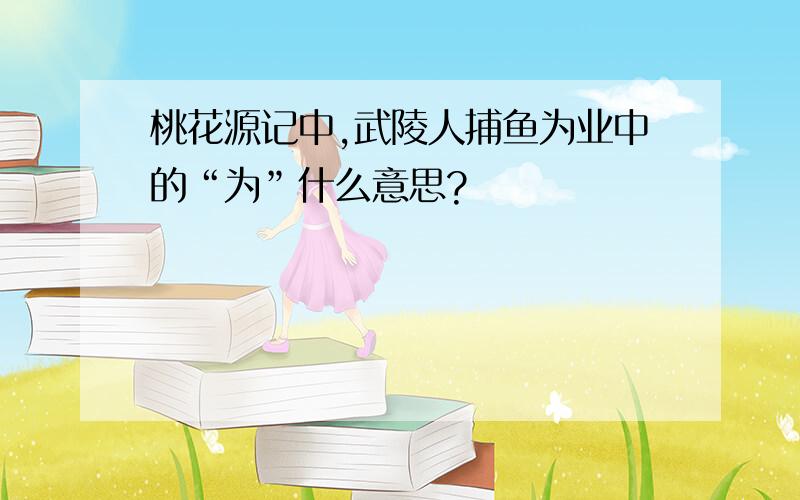 桃花源记中,武陵人捕鱼为业中的“为”什么意思?